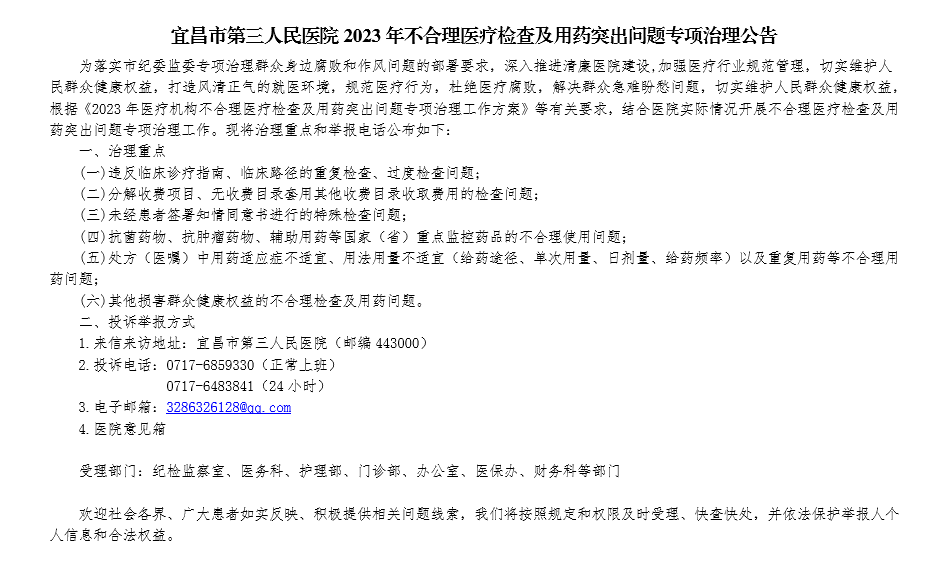 宜昌市第三人民医院 2023 年不合理医疗检查及用药突出问题专项治理公告

为落实市纪委监委专项治理群众身边腐败和作风问题的部署要求，深入推进清廉医院建设,加强医疗行业规范管理，切实维护人民群众健康权益，打造风清正气的就医环境，规范医疗行为，杜绝医疗腐败，解决群众急难盼愁问题，切实维护人民群众健康权益，根据《2023 年医疗机构不合理医疗检查及用药突出问题专项治理工作方案》等有关要求，结合医院实际情况开展不合理医疗检查及用药突出问题专项治理工作。现将治理重点和举报电话公布如下：

一、治理重点

(一)违反临床诊疗指南、临床路径的重复检查、过度检查问题；

(二)分解收费项目、无收费目录套用其他收费目录收取费用的检查问题；

(三)未经患者签署知情同意书进行的特殊检查问题；

(四)抗菌药物、抗肿瘤药物、辅助用药等国家（省）重点监控药品的不合理使用问题；

(五)处方（医嘱）中用药适应症不适宜、用法用量不适宜（给药途径、单次用量、日剂量、给药频率）以及重复用药等不合理用药问题；

(六)其他损害群众健康权益的不合理检查及用药问题。

二、投诉举报方式

1.来信来访地址：宜昌市第三人民医院（邮编 443000）

2.投诉电话：0717-6859330（正常上班）
0717-6483841（24 小时）

3.电子邮箱：3286326128@qq.com

4.医院意见箱

受理部门：纪检监察室、医务科、护理部、门诊部、办公室、医保办、财务科等部门

欢迎社会各界、广大患者如实反映、积极提供相关问题线索，我们将按照规定和权限及时受理、快查快处，并依法保护举报人个人信息和合法权益。